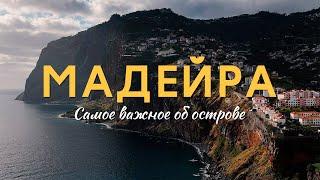 МАДЕЙРА

Самое важное об острове